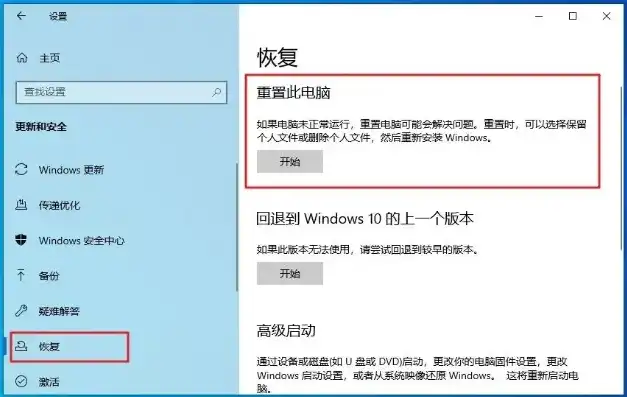 设置

主页

查找设置

更新和安全

Windows 更新

传递优化

Windows 安全中心

备份

疑难解答

恢复

激活

恢复

重置此电脑

如果电脑未正常运行，重置电脑可能会解决问题。重置时，可以选择保留个人文件或删除个人文件，然后重新安装 Windows。

开始

回退到 Windows 10 的上一个版本

如果此版本无法使用，请尝试回退到较早的版本。

开始

高级启动

通过设备或磁盘(如 U 盘或 DVD)启动，更改你的电脑固件设置，更改 Windows 启动设置，或者从系统映像还原 Windows。 这将重新启动电脑。